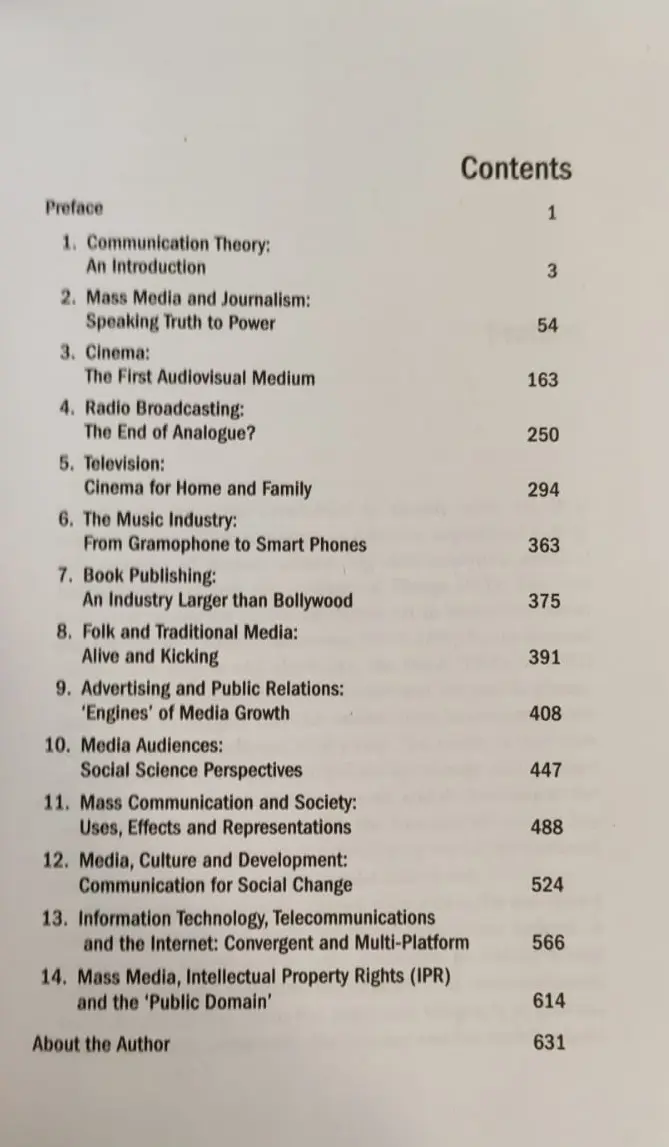 Contents

Preface 1

1. Communication Theory:
An Introduction 3

2. Mass Media and Journalism:
Speaking Truth to Power 54

3. Cinema:
The First Audiovisual Medium 163

4. Radio Broadcasting:
The End of Analogue? 250

5. Television:
Cinema for Home and Family 294

6. The Music Industry:
From Gramophone to Smart Phones 363

7. Book Publishing:
An Industry Larger than Bollywood 375

8. Folk and Traditional Media:
Alive and Kicking 391

9. Advertising and Public Relations:
'Engines' of Media Growth 408

10. Media Audiences:
Social Science Perspectives 447

11. Mass Communication and Society:
Uses, Effects and Representations 488

12. Media, Culture and Development:
Communication for Social Change 524

13. Information Technology, Telecommunications
and the Internet: Convergent and Multi-Platform 566

14. Mass Media, Intellectual Property Rights (IPR)
and the 'Public Domain' 614

About the Author 631